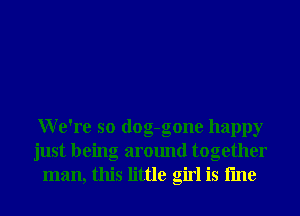 We're so dog-gone happy
just being around together
man, this little girl is fine